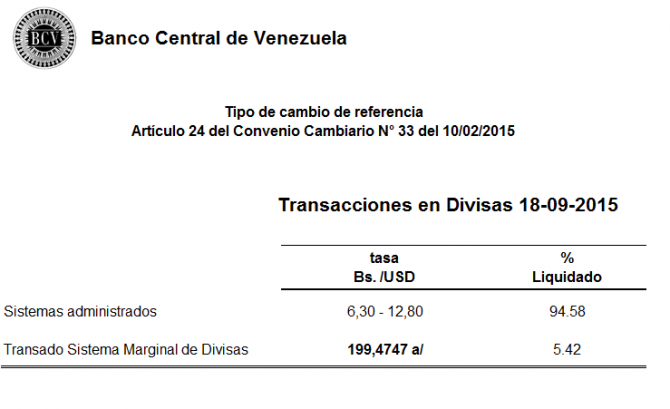 BCV

Banco Central de Venezuela

Tipo de cambio de referencia
Artículo 24 del Convenio Cambiario N° 33 del 10/02/2015

Transacciones en Divisas 18-09-2015

|  | tasa Bs. /USD | % Liquidado |
|---|---|---|
| Sistemas administrados | 6,30 - 12,80 | 94.58 |
| Transado Sistema Marginal de Divisas | 199,4747 a/ | 5.42 |